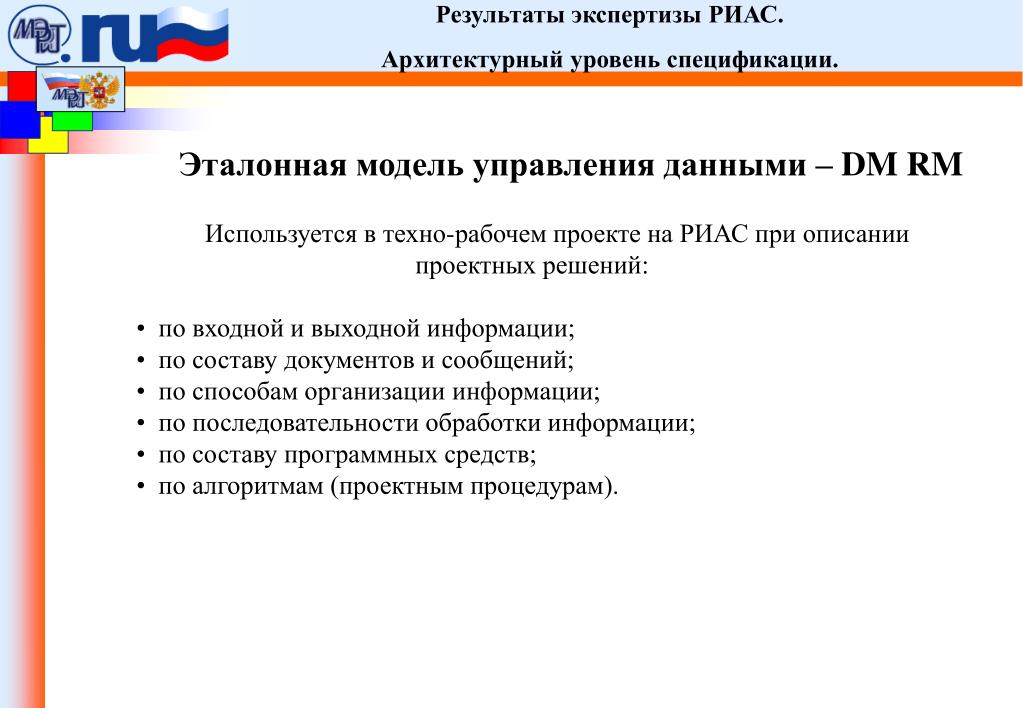 МЭРТ.ru

Результаты экспертизы РИАС.

Архитектурный уровень спецификации.

Эталонная модель управления данными – DM RM

Используется в техно-рабочем проекте на РИАС при описании проектных решений:

• по входной и выходной информации;
• по составу документов и сообщений;
• по способам организации информации;
• по последовательности обработки информации;
• по составу программных средств;
• по алгоритмам (проектным процедурам).